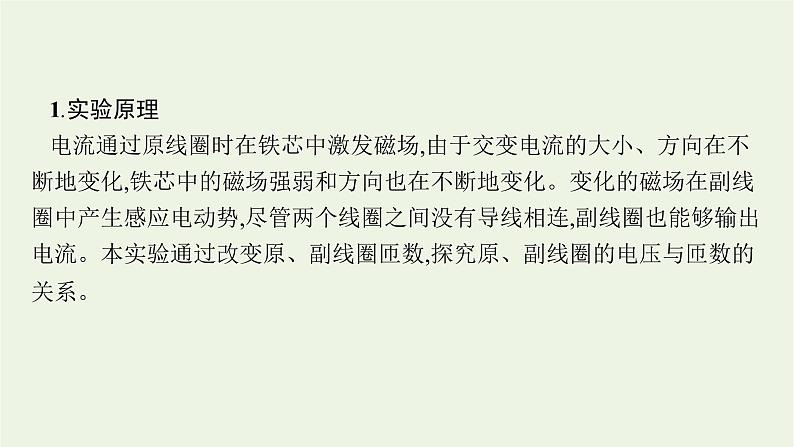 1.实验原理

电流通过原线圈时在铁芯中激发磁场,由于交变电流的大小、方向在不断地变化,铁芯中的磁场强弱和方向也在不断地变化。变化的磁场在副线圈中产生感应电动势,尽管两个线圈之间没有导线相连,副线圈也能够输出电流。本实验通过改变原、副线圈匝数,探究原、副线圈的电压与匝数的关系。